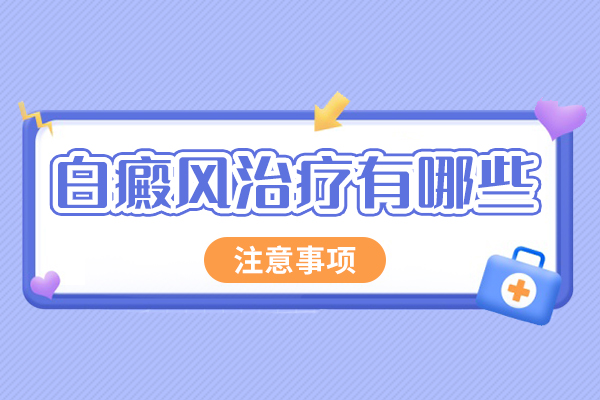 白癜风治疗有哪些

注意事项